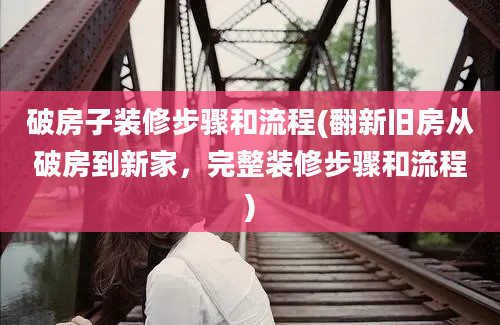 破房子装修步骤和流程(翻新旧房从破房到新家，完整装修步骤和流程)